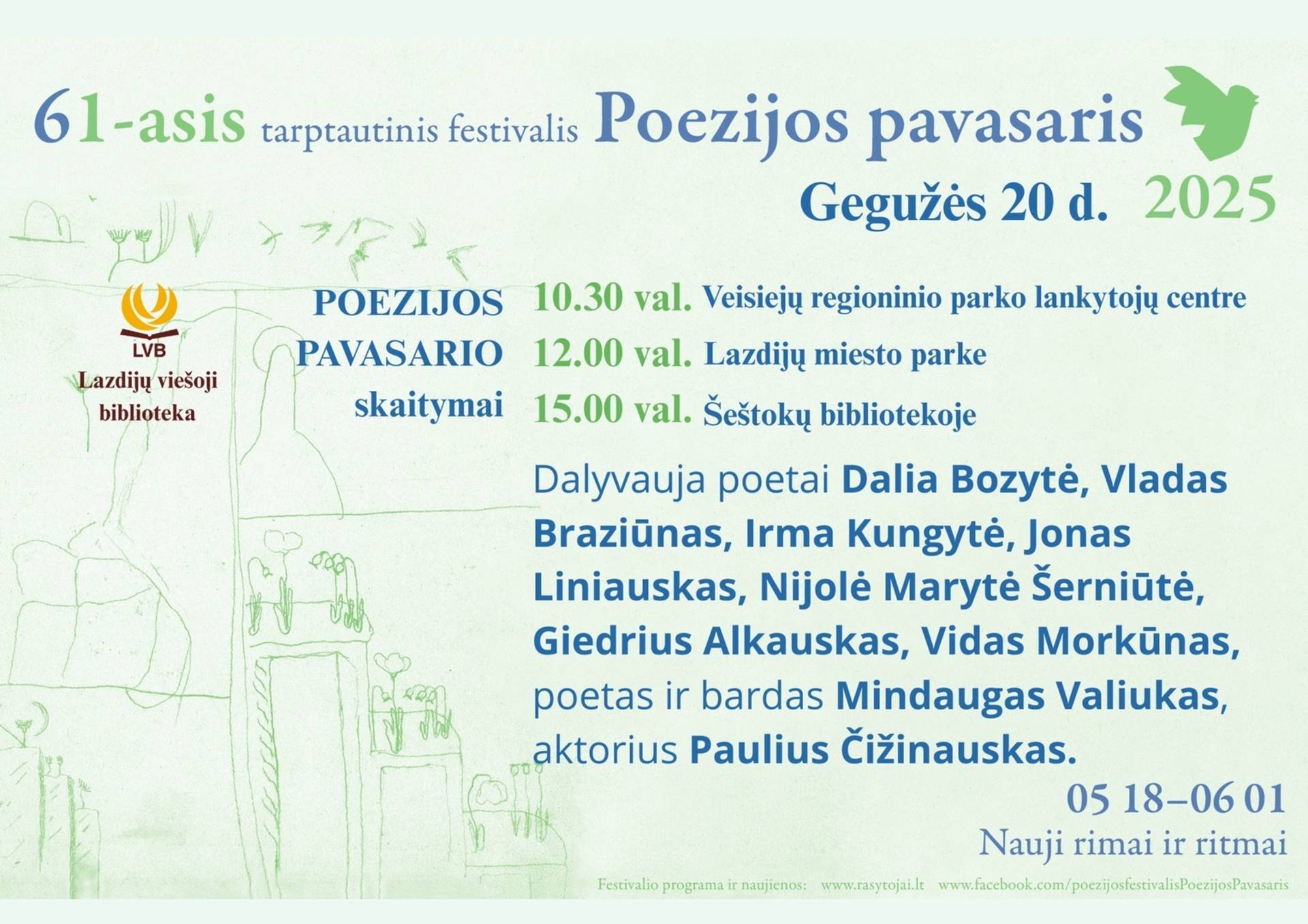 61-asis tarptautinis festivalis Poezijos pavasaris

Gegužės 20 d. 2025

LVB
Lazdijų viešoji
biblioteka

POEZIJOS
PAVASARIO
skaitymai

10.30 val. Veisiejų regioninio parko lankytojų centre
12.00 val. Lazdijų miesto parke
15.00 val. Šeštokų bibliotekoje

Dalyvauja poetai Dalia Bozytė, Vladas Braziūnas, Irma Kungytė, Jonas Liniauskas, Nijolė Marytė Šerniūtė, Giedrius Alkauskas, Vidas Morkūnas, poetas ir bardas Mindaugas Valiukas, aktorius Paulius Čižinauskas.

05 18–06 01
Nauji rimai ir ritmai

Festivalio programa ir naujienos: www.rasytojai.lt www.facebook.com/poezijosfestivalisPoezijosPavasaris